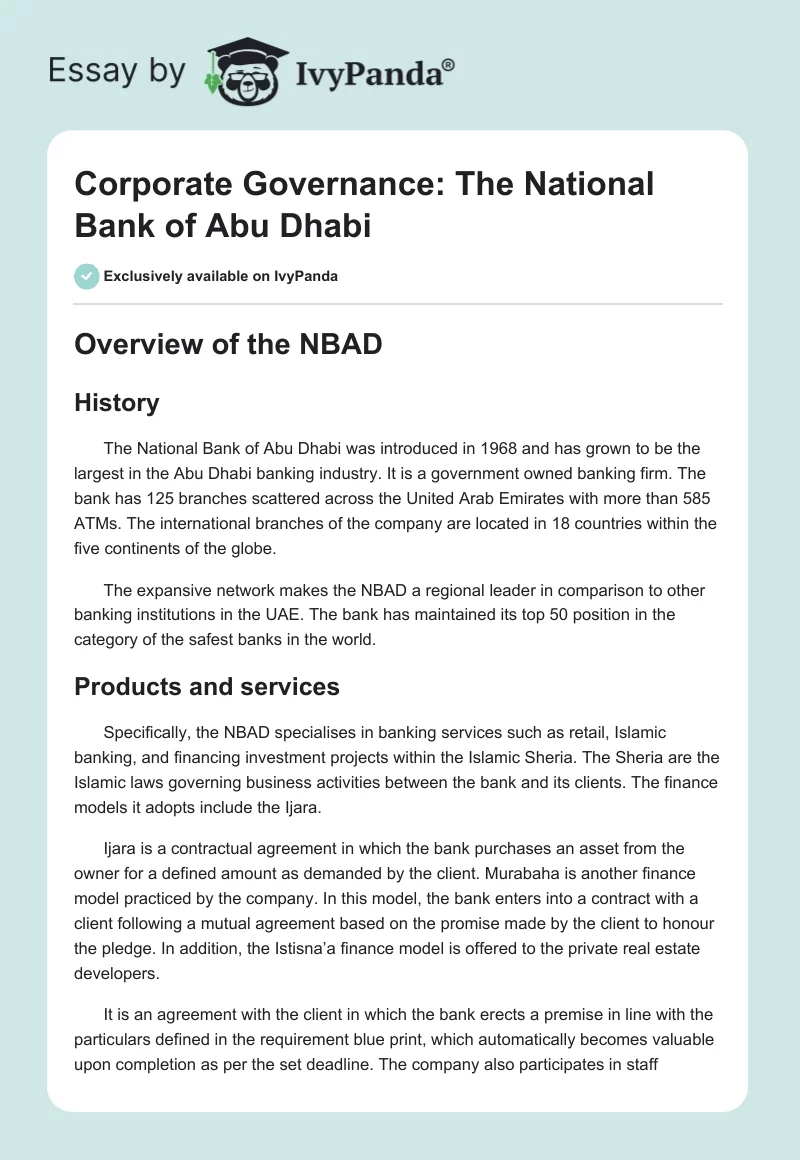 Essay by IvyPanda®

Corporate Governance: The National Bank of Abu Dhabi

Exclusively available on IvyPanda

Overview of the NBAD

History

The National Bank of Abu Dhabi was introduced in 1968 and has grown to be the largest in the Abu Dhabi banking industry. It is a government owned banking firm. The bank has 125 branches scattered across the United Arab Emirates with more than 585 ATMs. The international branches of the company are located in 18 countries within the five continents of the globe.

The expansive network makes the NBAD a regional leader in comparison to other banking institutions in the UAE. The bank has maintained its top 50 position in the category of the safest banks in the world.

Products and services

Specifically, the NBAD specialises in banking services such as retail, Islamic banking, and financing investment projects within the Islamic Sheria. The Sheria are the Islamic laws governing business activities between the bank and its clients. The finance models it adopts include the Ijara.

Ijara is a contractual agreement in which the bank purchases an asset from the owner for a defined amount as demanded by the client. Murabaha is another finance model practiced by the company. In this model, the bank enters into a contract with a client following a mutual agreement based on the promise made by the client to honour the pledge. In addition, the Istisna'a finance model is offered to the private real estate developers.

It is an agreement with the client in which the bank erects a premise in line with the particulars defined in the requirement blue print, which automatically becomes valuable upon completion as per the set deadline. The company also participates in staff